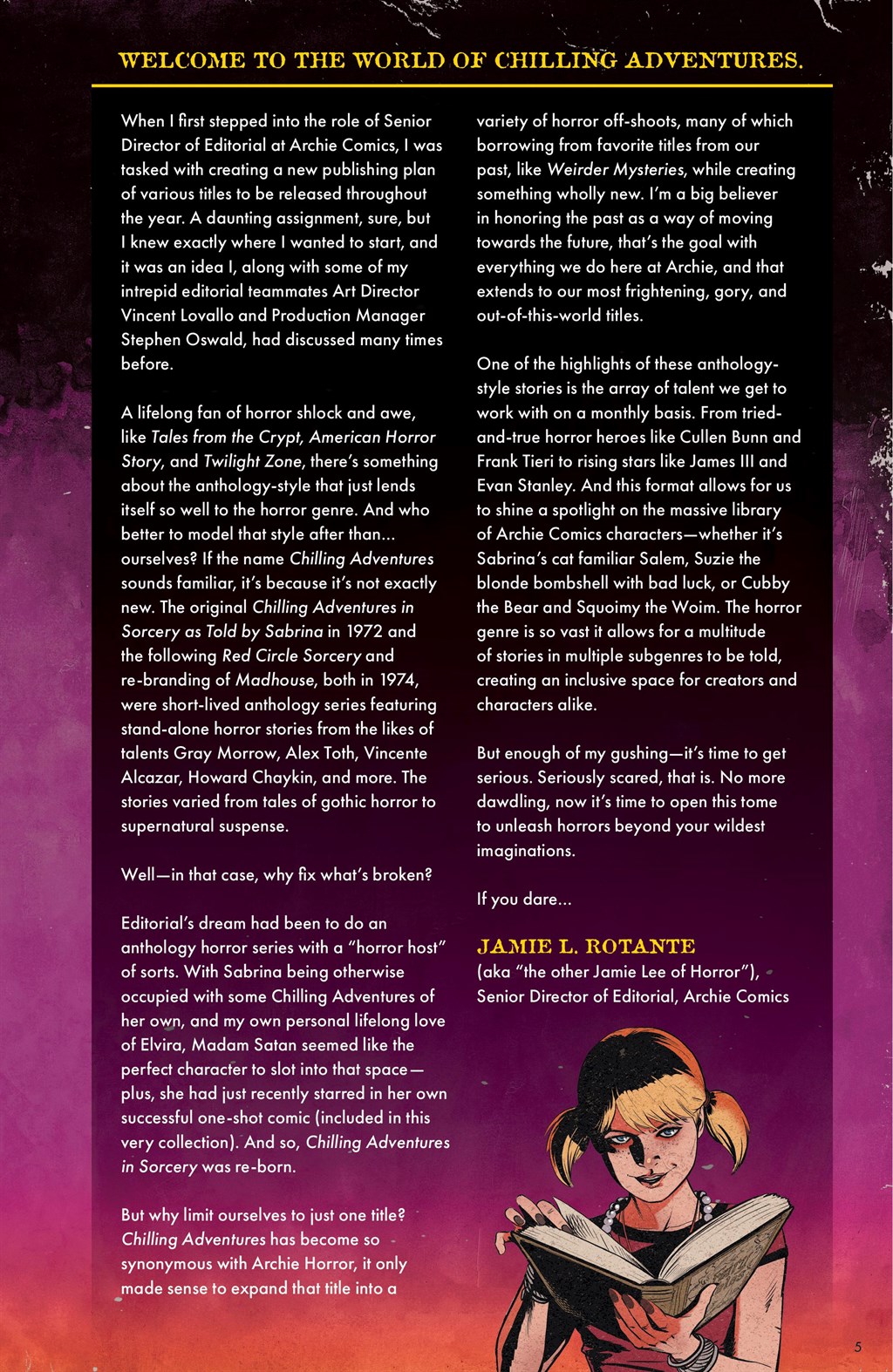 WELCOME TO THE WORLD OF CHILLING ADVENTURES.

When I first stepped into the role of Senior Director of Editorial at Archie Comics, I was tasked with creating a new publishing plan of various titles to be released throughout the year. A daunting assignment, sure, but I knew exactly where I wanted to start, and it was an idea I, along with some of my intrepid editorial teammates Art Director Vincent Lovallo and Production Manager Stephen Oswald, had discussed many times before.

A lifelong fan of horror shlock and awe, like Tales from the Crypt, American Horror Story, and Twilight Zone, there's something about the anthology-style that just lends itself so well to the horror genre. And who better to model that style after than... ourselves? If the name Chilling Adventures sounds familiar, it's because it's not exactly new. The original Chilling Adventures in Sorcery as Told by Sabrina in 1972 and the following Red Circle Sorcery and re-branding of Madhouse, both in 1974, were short-lived anthology series featuring stand-alone horror stories from the likes of talents Gray Morrow, Alex Toth, Vincente Alcazar, Howard Chaykin, and more. The stories varied from tales of gothic horror to supernatural suspense.

Well—in that case, why fix what's broken?

Editorial's dream had been to do an anthology horror series with a "horror host" of sorts. With Sabrina being otherwise occupied with some Chilling Adventures of her own, and my own personal lifelong love of Elvira, Madam Satan seemed like the perfect character to slot into that space—plus, she had just recently starred in her own successful one-shot comic (included in this very collection). And so, Chilling Adventures in Sorcery was re-born.

But why limit ourselves to just one title? Chilling Adventures has become so synonymous with Archie Horror, it only made sense to expand that title into a variety of horror off-shoots, many of which borrowing from favorite titles from our past, like Weirder Mysteries, while creating something wholly new. I'm a big believer in honoring the past as a way of moving towards the future, that's the goal with everything we do here at Archie, and that extends to our most frightening, gory, and out-of-this-world titles.

One of the highlights of these anthology-style stories is the array of talent we get to work with on a monthly basis. From tried-and-true horror heroes like Cullen Bunn and Frank Tieri to rising stars like James III and Evan Stanley. And this format allows for us to shine a spotlight on the massive library of Archie Comics characters—whether it's Sabrina's cat familiar Salem, Suzie the blonde bombshell with bad luck, or Cubby the Bear and Squoimy the Woim. The horror genre is so vast it allows for a multitude of stories in multiple subgenres to be told, creating an inclusive space for creators and characters alike.

But enough of my gushing—it's time to get serious. Seriously scared, that is. No more dawdling, now it's time to open this tome to unleash horrors beyond your wildest imaginations.

If you dare...

JAMIE L. ROTANTE
(aka "the other Jamie Lee of Horror"), Senior Director of Editorial, Archie Comics

5